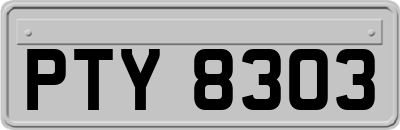 PTY 8303